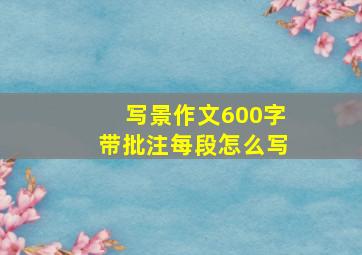 写景作文600字
带批注每段怎么写